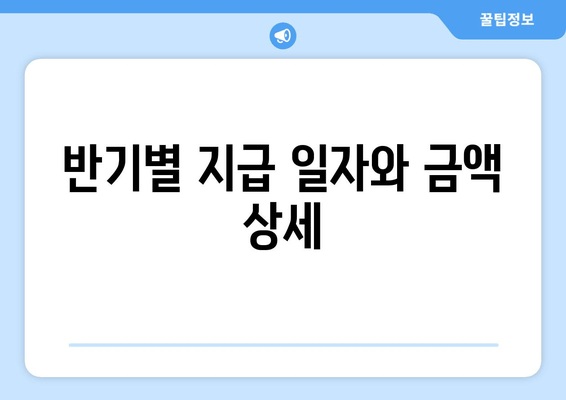 꿀팁정보

반기별 지급 일자와 금액 상세